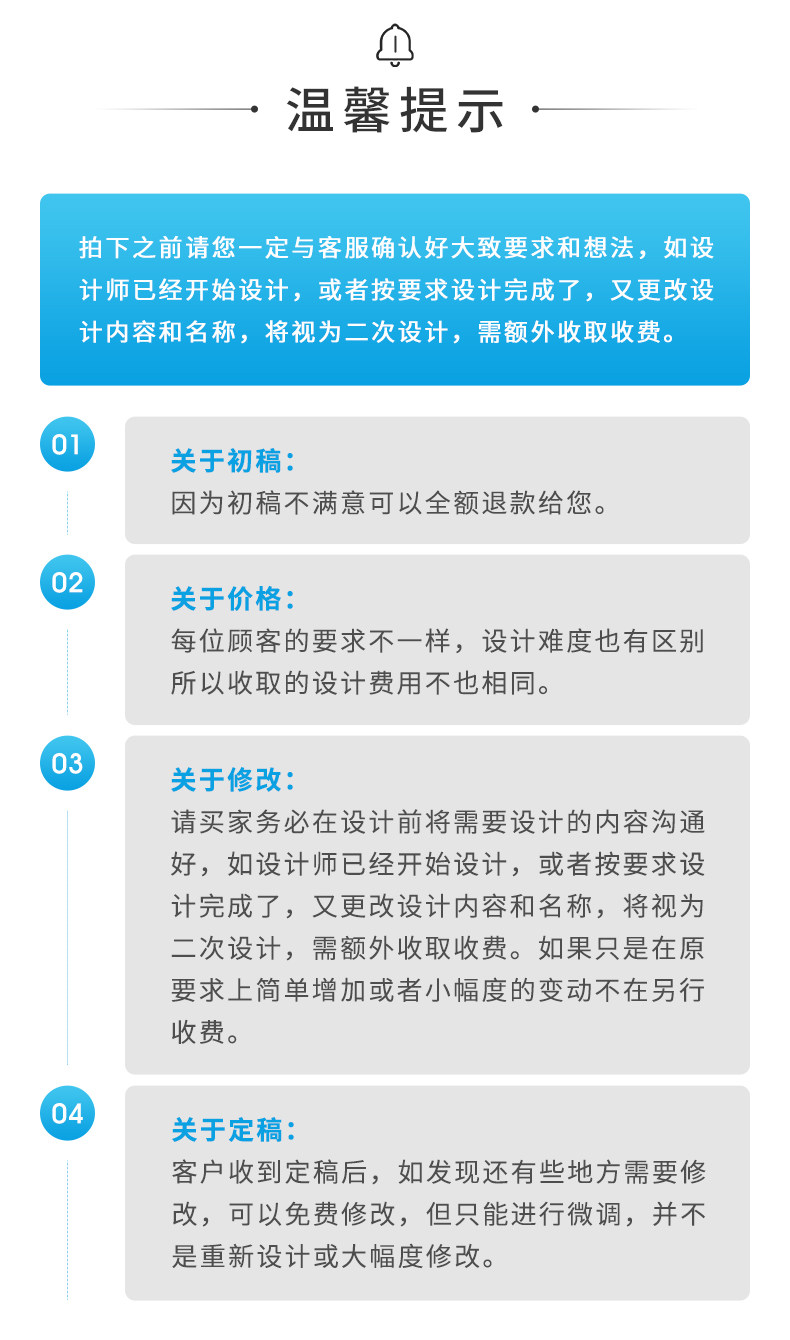 温馨提示

拍下之前请您一定与客服确认好大致要求和想法，如设计师已经开始设计，或者按要求设计完成了，又更改设计内容和名称，将视为二次设计，需额外收取收费。

01

关于初稿：
因为初稿不满意可以全额退款给您。

02

关于价格：
每位顾客的要求不一样，设计难度也有区别所以收取的设计费用不也相同。

03

关于修改：
请买家务必在设计前将需要设计的内容沟通好，如设计师已经开始设计，或者按要求设计完成了，又更改设计内容和名称，将视为二次设计，需额外收取收费。如果只是在原要求上简单增加或者小幅度的变动不在另行收费。

04

关于定稿：
客户收到定稿后，如发现还有些地方需要修改，可以免费修改，但只能进行微调，并不是重新设计或大幅度修改。